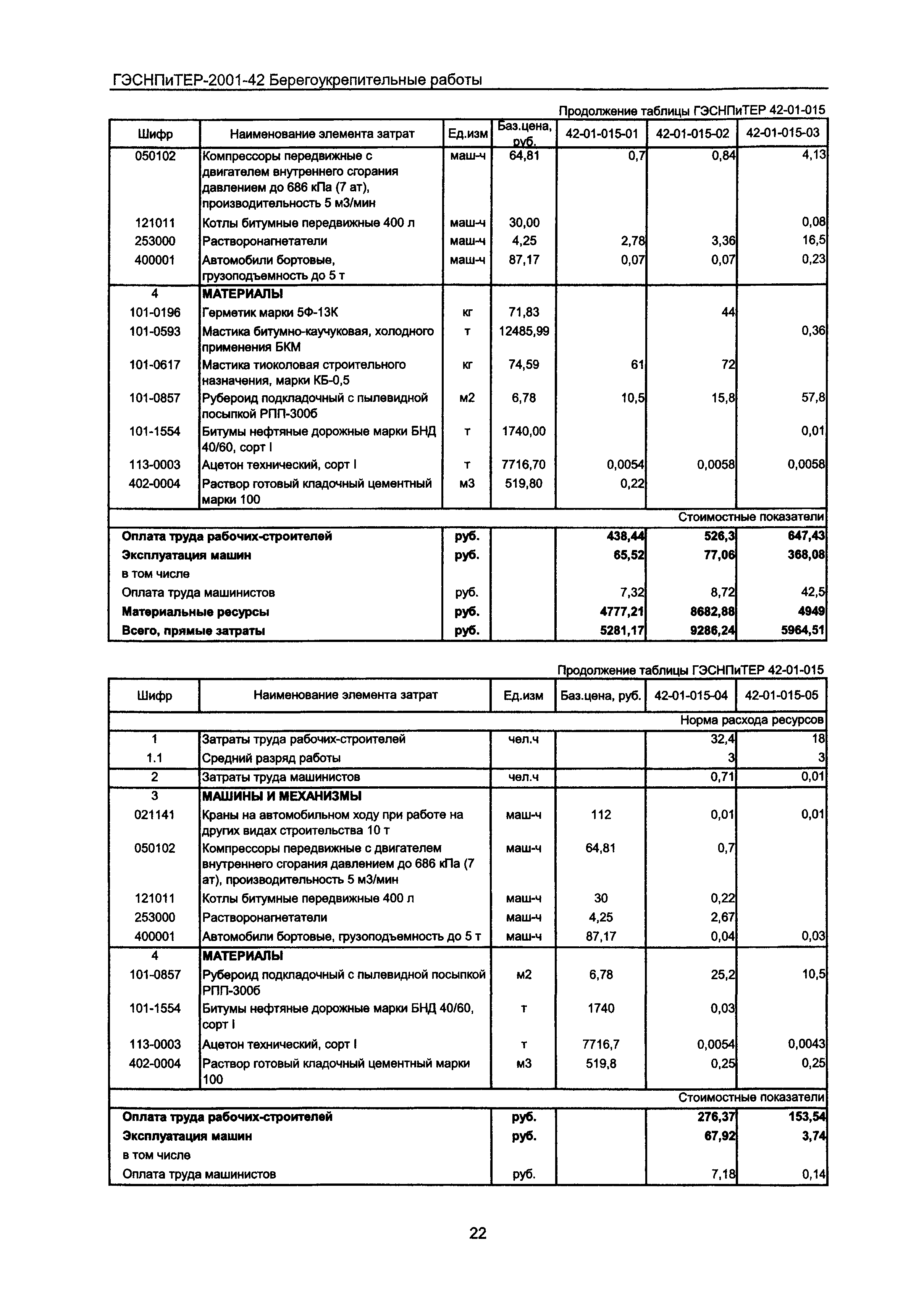 ГЭСНПиТЕР-2001-42 Берегоукрепительные работы

Продолжение таблицы ГЭСНПиТЕР 42-01-015

| Шифр | Наименование элемента затрат | Ед.изм | Баз.цена, руб. | 42-01-015-01 | 42-01-015-02 | 42-01-015-03 |
|---|---|---|---|---|---|---|
| 050102 | Компрессоры передвижные с двигателем внутреннего сгорания давлением до 686 кПа (7 ат), производительность 5 м3/мин | маш-ч | 64,81 | 0,7 | 0,84 | 4,13 |
| 121011 | Котлы битумные передвижные 400 л | маш-ч | 30,00 | | | 0,08 |
| 253000 | Растворонагнетатели | маш-ч | 4,25 | 2,78 | 3,36 | 16,5 |
| 400001 | Автомобили бортовые, грузоподъемность до 5 т | маш-ч | 87,17 | 0,07 | 0,07 | 0,23 |
| 4 | МАТЕРИАЛЫ | | | | | |
| 101-0196 | Герметик марки 5Ф-13К | кг | 71,83 | | 44 | |
| 101-0593 | Мастика битумно-каучуковая, холодного применения БКМ | т | 12485,99 | | | 0,36 |
| 101-0617 | Мастика тиоколовая строительного назначения, марки КБ-0,5 | кг | 74,59 | 61 | 72 | |
| 101-0857 | Рубероид подкладочный с пылевидной посыпкой РПП-300б | м2 | 6,78 | 10,5 | 15,8 | 57,8 |
| 101-1554 | Битумы нефтяные дорожные марки БНД 40/60, сорт I | т | 1740,00 | | | 0,01 |
| 113-0003 | Ацетон технический, сорт I | т | 7716,70 | 0,0054 | 0,0058 | 0,0058 |
| 402-0004 | Раствор готовый кладочный цементный марки 100 | м3 | 519,80 | 0,22 | | |
| | | | | | | Стоимостные показатели |
| Оплата труда рабочих-строителей | | руб. | | 438,44 | 526,3 | 647,43 |
| Эксплуатация машин | | руб. | | 65,52 | 77,06 | 368,08 |
| в том числе | | | | | | |
| Оплата труда машинистов | | руб. | | 7,32 | 8,72 | 42,5 |
| Материальные ресурсы | | руб. | | 4777,21 | 8682,88 | 4949 |
| Всего, прямые затраты | | руб. | | 5281,17 | 9286,24 | 5964,51 |

Продолжение таблицы ГЭСНПиТЕР 42-01-015

| Шифр | Наименование элемента затрат | Ед.изм | Баз.цена, руб. | 42-01-015-04 | 42-01-015-05 |
|---|---|---|---|---|---|
| | | | | | Норма расхода ресурсов |
| 1 | Затраты труда рабочих-строителей | чел.ч | | 32,4 | 18 |
| 1.1 | Средний разряд работы | | | 3 | 3 |
| 2 | Затраты труда машинистов | чел.ч | | 0,71 | 0,01 |
| 3 | МАШИНЫ И МЕХАНИЗМЫ | | | | |
| 021141 | Краны на автомобильном ходу при работе на других видах строительства 10 т | маш-ч | 112 | 0,01 | 0,01 |
| 050102 | Компрессоры передвижные с двигателем внутреннего сгорания давлением до 686 кПа (7 ат), производительность 5 м3/мин | маш-ч | 64,81 | 0,7 | |
| 121011 | Котлы битумные передвижные 400 л | маш-ч | 30 | 0,22 | |
| 253000 | Растворонагнетатели | маш-ч | 4,25 | 2,67 | |
| 400001 | Автомобили бортовые, грузоподъемность до 5 т | маш-ч | 87,17 | 0,04 | 0,03 |
| 4 | МАТЕРИАЛЫ | | | | |
| 101-0857 | Рубероид подкладочный с пылевидной посыпкой РПП-300б | м2 | 6,78 | 25,2 | 10,5 |
| 101-1554 | Битумы нефтяные дорожные марки БНД 40/60, сорт I | т | 1740 | 0,03 | |
| 113-0003 | Ацетон технический, сорт I | т | 7716,7 | 0,0054 | 0,0043 |
| 402-0004 | Раствор готовый кладочный цементный марки 100 | м3 | 519,8 | 0,25 | 0,25 |
| | | | | | Стоимостные показатели |
| Оплата труда рабочих-строителей | | руб. | | 276,37 | 153,54 |
| Эксплуатация машин | | руб. | | 67,92 | 3,74 |
| в том числе | | | | | |
| Оплата труда машинистов | | руб. | | 7,18 | 0,14 |

22